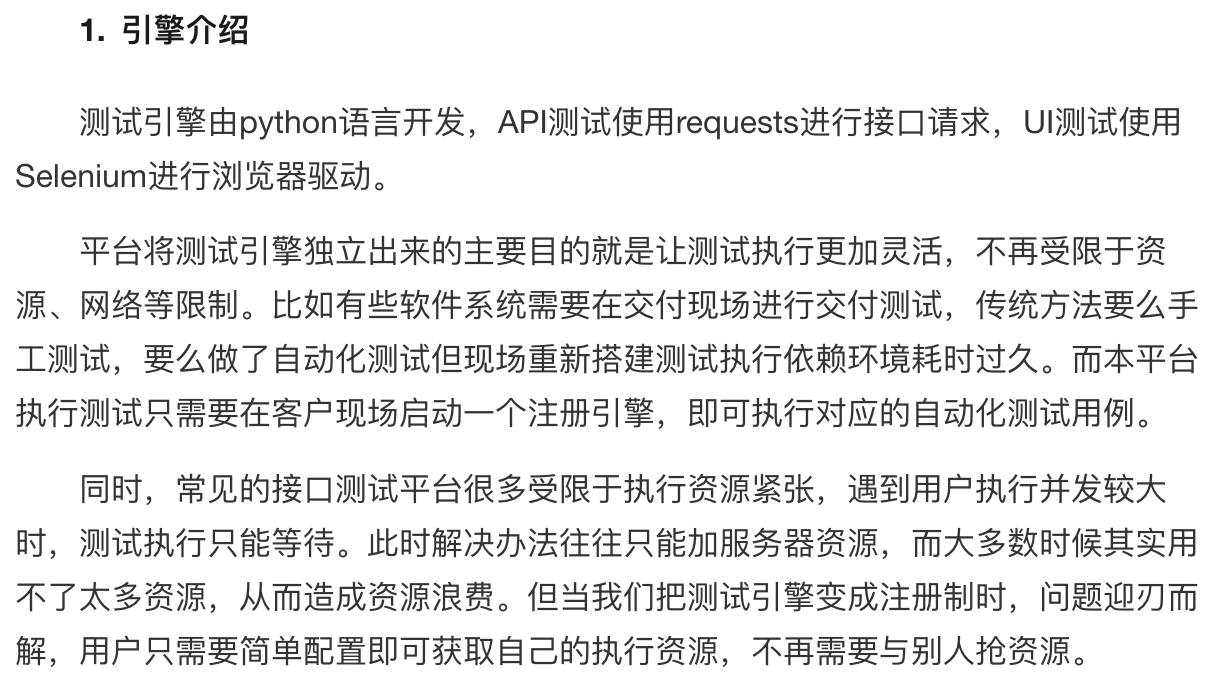 1. 引擎介绍

测试引擎由python语言开发，API测试使用requests进行接口请求，UI测试使用Selenium进行浏览器驱动。

平台将测试引擎独立出来的主要目的就是让测试执行更加灵活，不再受限于资源、网络等限制。比如有些软件系统需要在交付现场进行交付测试，传统方法要么手工测试，要么做了自动化测试但现场重新搭建测试执行依赖环境耗时过久。而本平台执行测试只需要在客户现场启动一个注册引擎，即可执行对应的自动化测试用例。

同时，常见的接口测试平台很多受限于执行资源紧张，遇到用户执行并发较大时，测试执行只能等待。此时解决办法往往只能加服务器资源，而大多数时候其实用不了太多资源，从而造成资源浪费。但当我们把测试引擎变成注册制时，问题迎刃而解，用户只需要简单配置即可获取自己的执行资源，不再需要与别人抢资源。